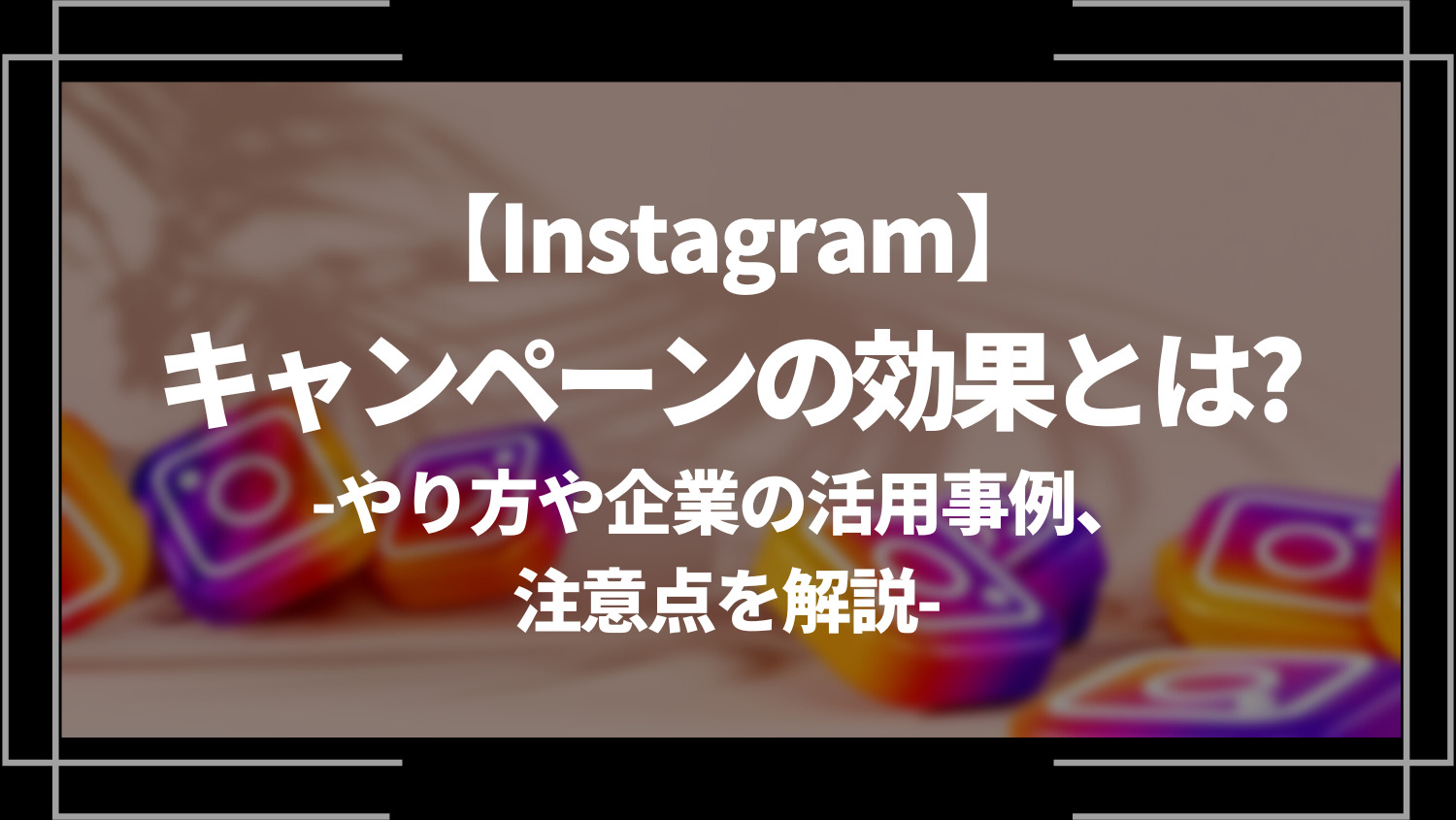 【Instagram】
キャンペーンの効果とは?

-やり方や企業の活用事例、
注意点を解説-